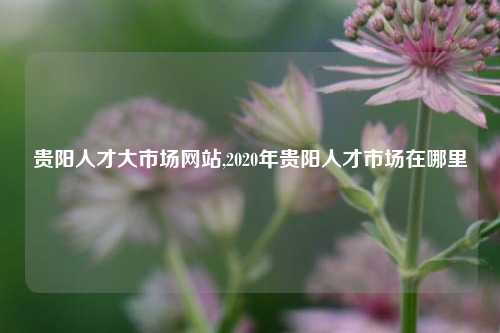 贵阳人才大市场网站,2020年贵阳人才市场在哪里